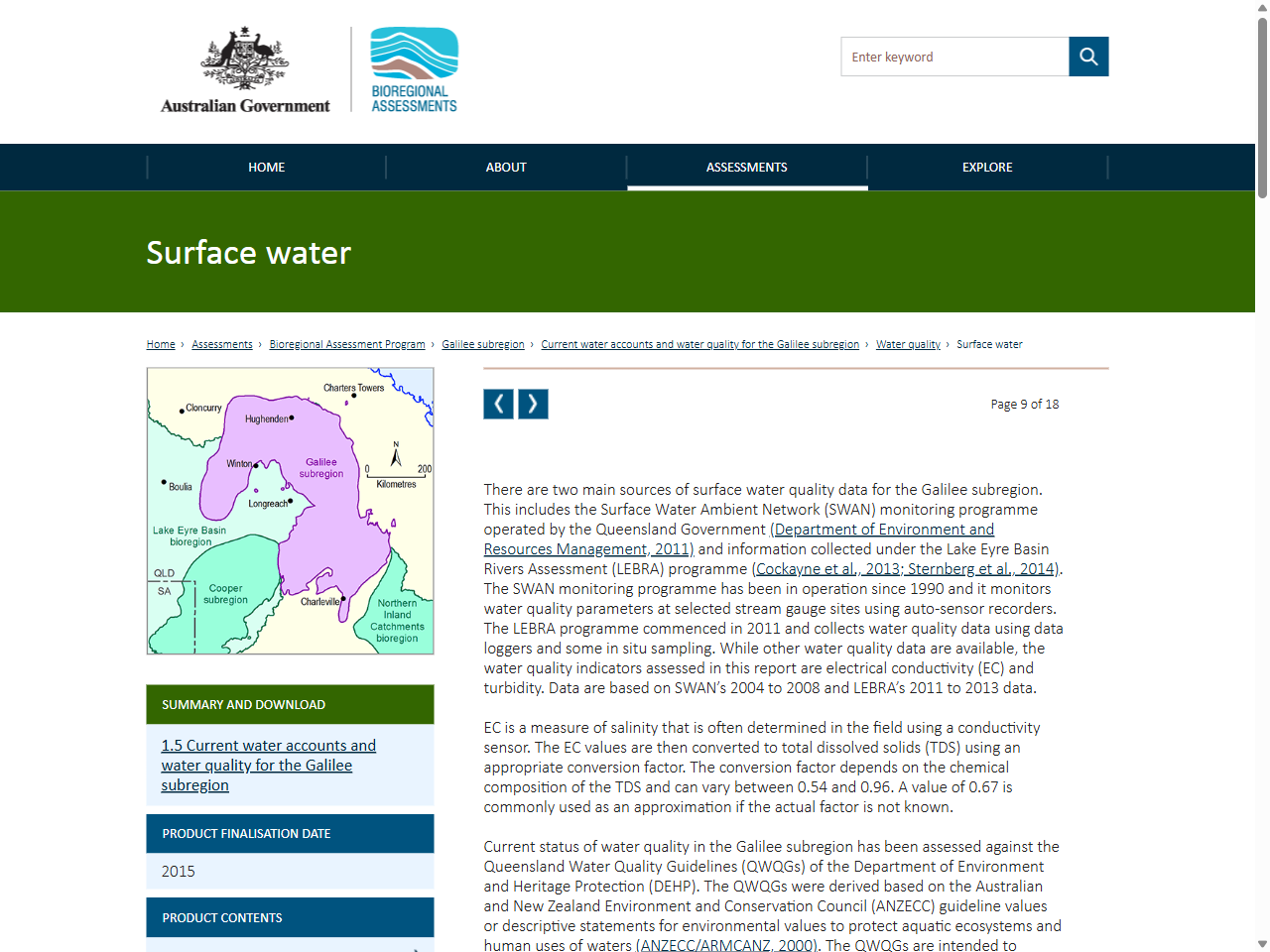 Australian Government

BIOREGIONAL ASSESSMENTS

Enter keyword

HOME
ABOUT
ASSESSMENTS
EXPLORE

Surface water

Home › Assessments › Bioregional Assessment Program › Galilee subregion › Current water accounts and water quality for the Galilee subregion › Water quality › Surface water

Charters Towers
Cloncurry
Hughenden
Winton
Galilee subregion
N
0 200
Kilometres
Boulia
Longreach
Lake Eyre Basin bioregion
QLD
SA
Cooper subregion
Charleville
Northern Inland Catchments bioregion

SUMMARY AND DOWNLOAD

1.5 Current water accounts and water quality for the Galilee subregion

PRODUCT FINALISATION DATE

2015

PRODUCT CONTENTS

Page 9 of 18

There are two main sources of surface water quality data for the Galilee subregion. This includes the Surface Water Ambient Network (SWAN) monitoring programme operated by the Queensland Government (Department of Environment and Resources Management, 2011) and information collected under the Lake Eyre Basin Rivers Assessment (LEBRA) programme (Cockayne et al., 2013; Sternberg et al., 2014). The SWAN monitoring programme has been in operation since 1990 and it monitors water quality parameters at selected stream gauge sites using auto-sensor recorders. The LEBRA programme commenced in 2011 and collects water quality data using data loggers and some in situ sampling. While other water quality data are available, the water quality indicators assessed in this report are electrical conductivity (EC) and turbidity. Data are based on SWAN's 2004 to 2008 and LEBRA's 2011 to 2013 data.

EC is a measure of salinity that is often determined in the field using a conductivity sensor. The EC values are then converted to total dissolved solids (TDS) using an appropriate conversion factor. The conversion factor depends on the chemical composition of the TDS and can vary between 0.54 and 0.96. A value of 0.67 is commonly used as an approximation if the actual factor is not known.

Current status of water quality in the Galilee subregion has been assessed against the Queensland Water Quality Guidelines (QWQGs) of the Department of Environment and Heritage Protection (DEHP). The QWQGs were derived based on the Australian and New Zealand Environment and Conservation Council (ANZECC) guideline values or descriptive statements for environmental values to protect aquatic ecosystems and human uses of waters (ANZECC/ARMCANZ, 2000). The QWQGs are intended to